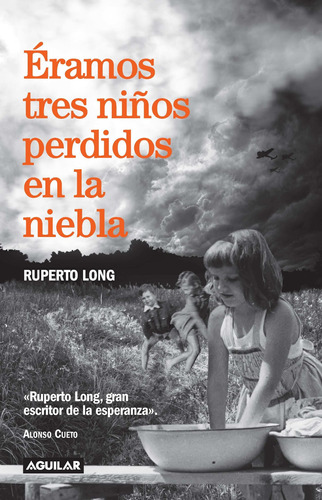 Éramos tres niños perdidos en la niebla

RUPERTO LONG

«Ruperto Long, gran escritor de la esperanza».

ALONSO CUETO

AGUILAR